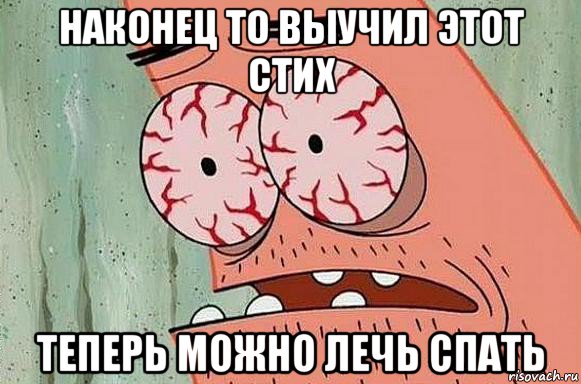 НАКОНЕЦ ТО ВЫУЧИЛ ЭТОТ СТИХ

ТЕПЕРЬ МОЖНО ЛЕЧЬ СПАТЬ

risovach.ru